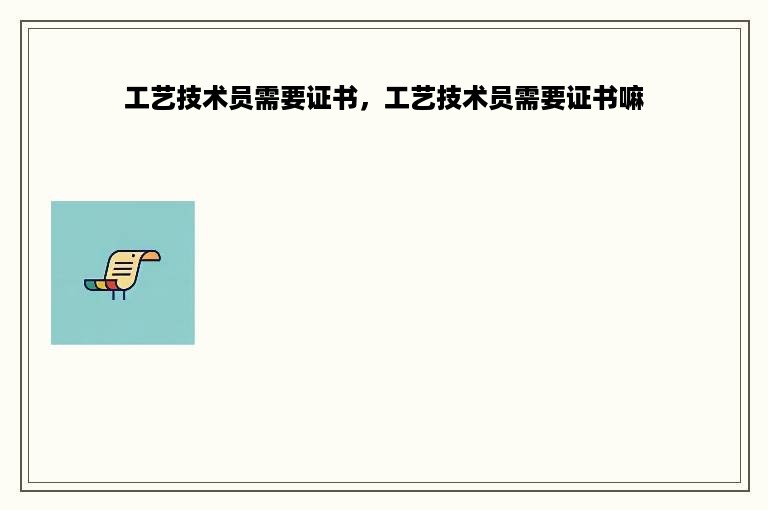 工艺技术员需要证书，工艺技术员需要证书嘛